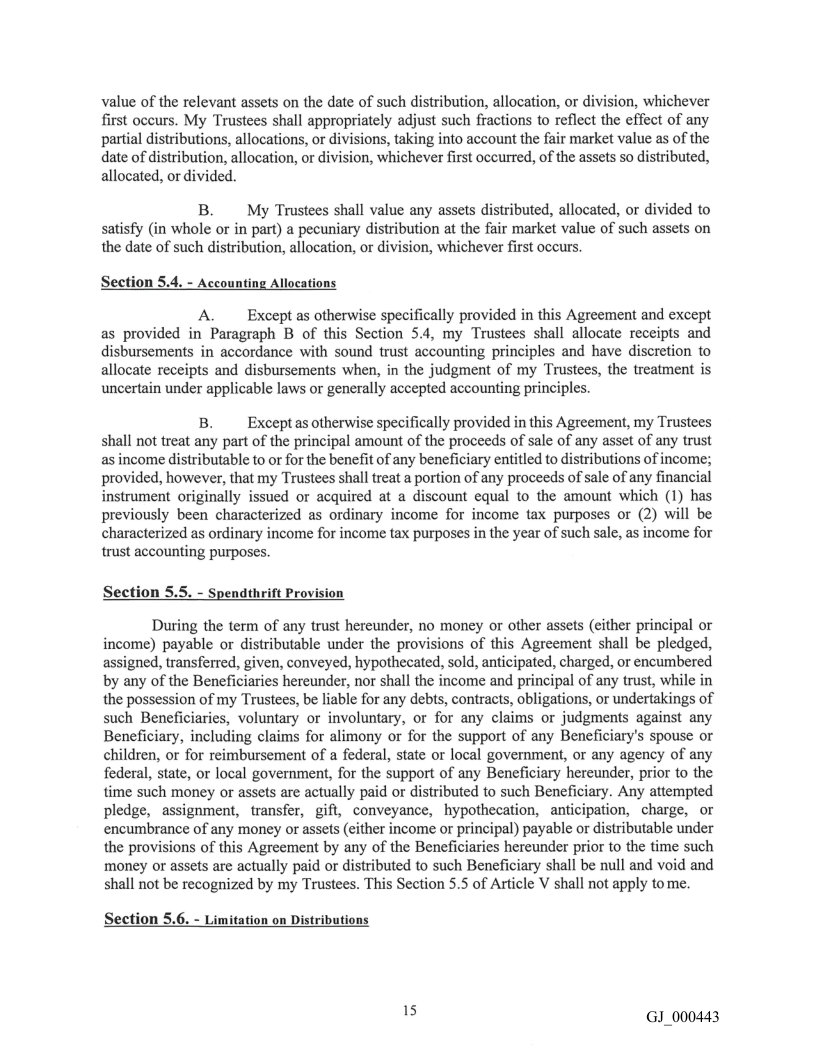 value of the relevant assets on the date of such distribution, allocation, or division, whichever first occurs. My Trustees shall appropriately adjust such fractions to reflect the effect of any partial distributions, allocations, or divisions, taking into account the fair market value as of the date of distribution, allocation, or division, whichever first occurred, of the assets so distributed, allocated, or divided.

B. My Trustees shall value any assets distributed, allocated, or divided to satisfy (in whole or in part) a pecuniary distribution at the fair market value of such assets on the date of such distribution, allocation, or division, whichever first occurs.

Section 5.4. - Accounting Allocations

A. Except as otherwise specifically provided in this Agreement and except as provided in Paragraph B of this Section 5.4, my Trustees shall allocate receipts and disbursements in accordance with sound trust accounting principles and have discretion to allocate receipts and disbursements when, in the judgment of my Trustees, the treatment is uncertain under applicable laws or generally accepted accounting principles.

B. Except as otherwise specifically provided in this Agreement, my Trustees shall not treat any part of the principal amount of the proceeds of sale of any asset of any trust as income distributable to or for the benefit of any beneficiary entitled to distributions of income; provided, however, that my Trustees shall treat a portion of any proceeds of sale of any financial instrument originally issued or acquired at a discount equal to the amount which (1) has previously been characterized as ordinary income for income tax purposes or (2) will be characterized as ordinary income for income tax purposes in the year of such sale, as income for trust accounting purposes.

Section 5.5. - Spendthrift Provision

During the term of any trust hereunder, no money or other assets (either principal or income) payable or distributable under the provisions of this Agreement shall be pledged, assigned, transferred, given, conveyed, hypothecated, sold, anticipated, charged, or encumbered by any of the Beneficiaries hereunder, nor shall the income and principal of any trust, while in the possession of my Trustees, be liable for any debts, contracts, obligations, or undertakings of such Beneficiaries, voluntary or involuntary, or for any claims or judgments against any Beneficiary, including claims for alimony or for the support of any Beneficiary's spouse or children, or for reimbursement of a federal, state or local government, or any agency of any federal, state, or local government, for the support of any Beneficiary hereunder, prior to the time such money or assets are actually paid or distributed to such Beneficiary. Any attempted pledge, assignment, transfer, gift, conveyance, hypothecation, anticipation, charge, or encumbrance of any money or assets (either income or principal) payable or distributable under the provisions of this Agreement by any of the Beneficiaries hereunder prior to the time such money or assets are actually paid or distributed to such Beneficiary shall be null and void and shall not be recognized by my Trustees. This Section 5.5 of Article V shall not apply to me.

Section 5.6. - Limitation on Distributions

15

GJ_000443